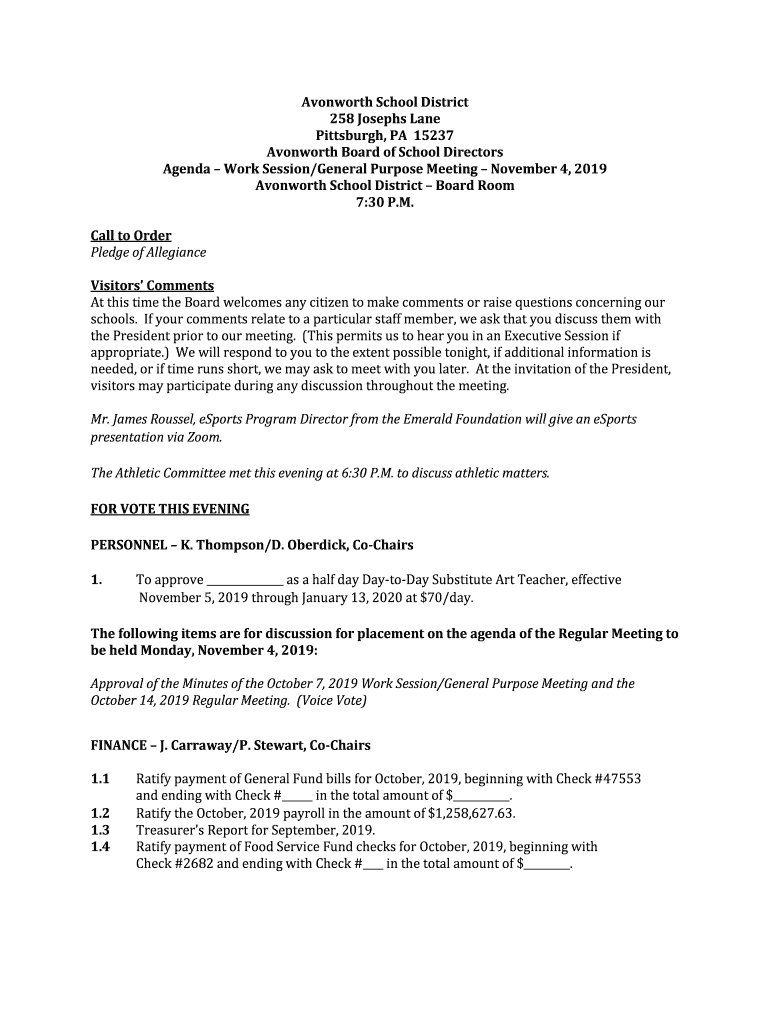 Avonworth School District
258 Josephs Lane
Pittsburgh, PA 15237
Avonworth Board of School Directors
Agenda – Work Session/General Purpose Meeting – November 4, 2019
Avonworth School District – Board Room
7:30 P.M.

Call to Order
Pledge of Allegiance

Visitors' Comments
At this time the Board welcomes any citizen to make comments or raise questions concerning our schools. If your comments relate to a particular staff member, we ask that you discuss them with the President prior to our meeting. (This permits us to hear you in an Executive Session if appropriate.) We will respond to you to the extent possible tonight, if additional information is needed, or if time runs short, we may ask to meet with you later. At the invitation of the President, visitors may participate during any discussion throughout the meeting.

Mr. James Roussel, eSports Program Director from the Emerald Foundation will give an eSports presentation via Zoom.

The Athletic Committee met this evening at 6:30 P.M. to discuss athletic matters.

FOR VOTE THIS EVENING

PERSONNEL – K. Thompson/D. Oberdick, Co-Chairs

1. To approve ______________ as a half day Day-to-Day Substitute Art Teacher, effective November 5, 2019 through January 13, 2020 at $70/day.

The following items are for discussion for placement on the agenda of the Regular Meeting to be held Monday, November 4, 2019:

Approval of the Minutes of the October 7, 2019 Work Session/General Purpose Meeting and the October 14, 2019 Regular Meeting. (Voice Vote)

FINANCE – J. Carraway/P. Stewart, Co-Chairs

1.1 Ratify payment of General Fund bills for October, 2019, beginning with Check #47553 and ending with Check #______ in the total amount of $___________.
1.2 Ratify the October, 2019 payroll in the amount of $1,258,627.63.
1.3 Treasurer's Report for September, 2019.
1.4 Ratify payment of Food Service Fund checks for October, 2019, beginning with Check #2682 and ending with Check #____ in the total amount of $_________.